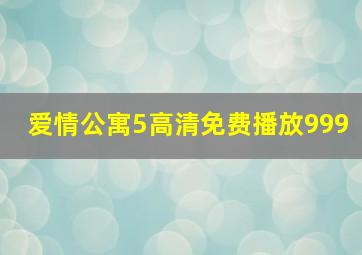 爱情公寓5高清免费播放999